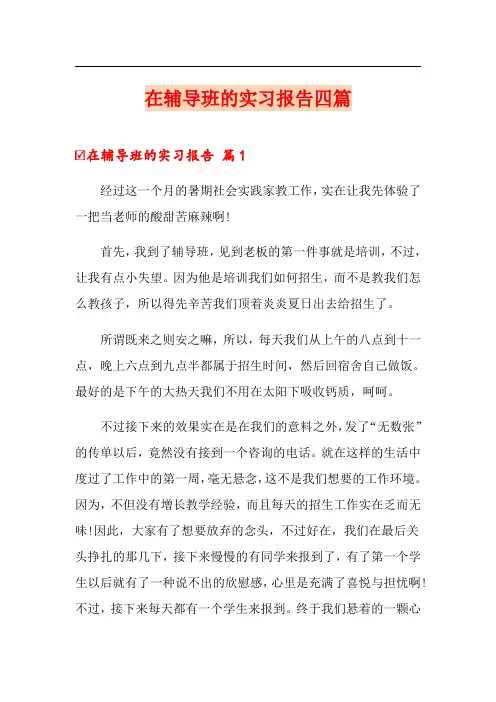 在辅导班的实习报告四篇

☑在辅导班的实习报告 篇1

经过这一个月的暑期社会实践家教工作，实在让我先体验了一把当老师的酸甜苦麻辣啊!

首先，我到了辅导班，见到老板的第一件事就是培训，不过，让我有点小失望。因为他是培训我们如何招生，而不是教我们怎么教孩子，所以得先辛苦我们顶着炎炎夏日出去给招生了。

所谓既来之则安之嘛，所以，每天我们从上午的八点到十一点，晚上六点到九点半都属于招生时间，然后回宿舍自己做饭。最好的是下午的大热天我们不用在太阳下吸收钙质，呵呵。

不过接下来的效果实在是在我们的意料之外，发了“无数张”的传单以后，竟然没有接到一个咨询的电话。就在这样的生活中度过了工作中的第一周，毫无悬念，这不是我们想要的工作环境。因为，不但没有增长教学经验，而且每天的招生工作实在乏而无味!因此，大家有了想要放弃的念头，不过好在，我们在最后关头挣扎的那几下，接下来慢慢的有同学来报到了，有了第一个学生以后就有了一种说不出的欣慰感，心里是充满了喜悦与担忧啊!不过，接下来每天都有一个学生来报到。终于我们悬着的一颗心